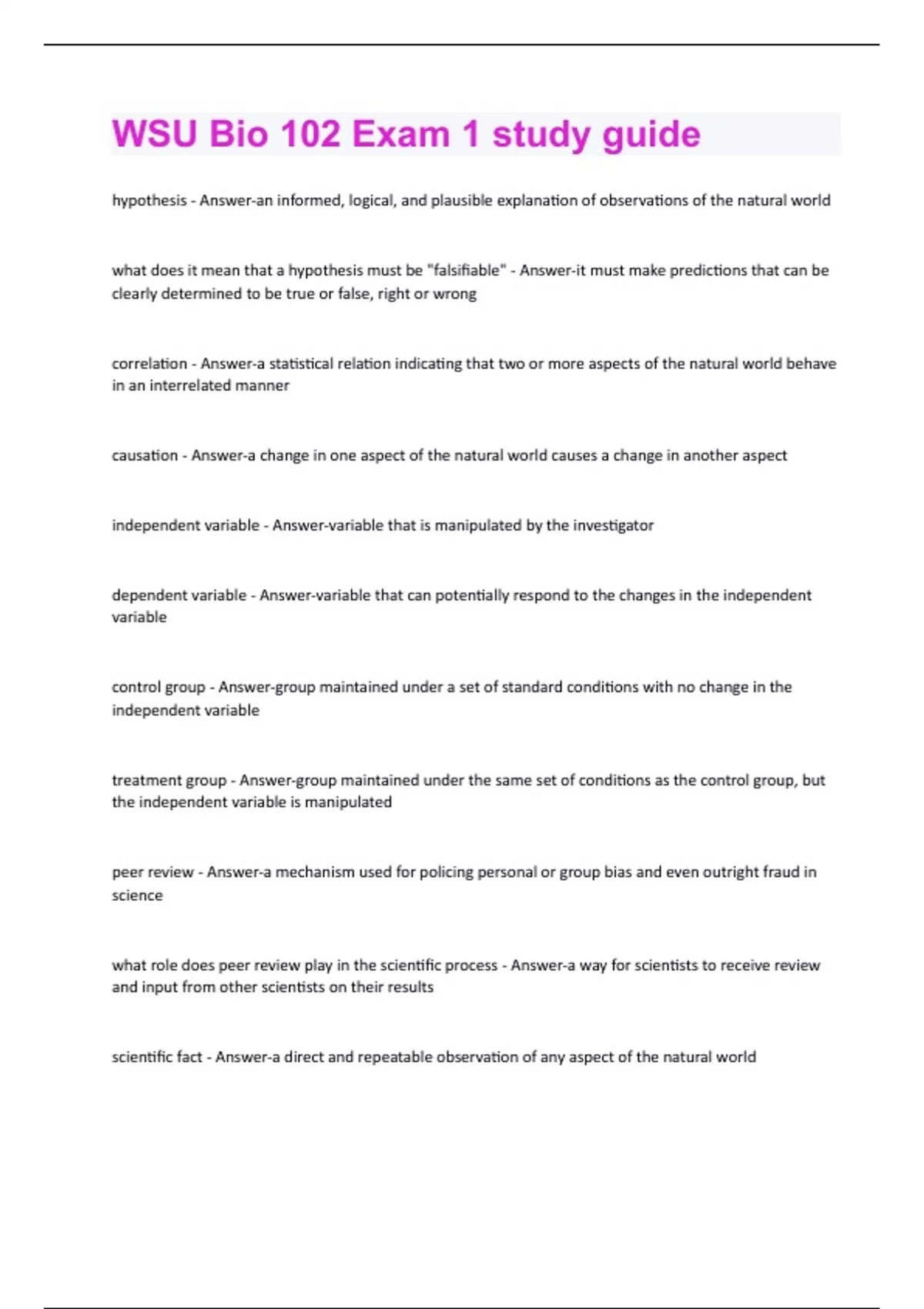 WSU Bio 102 Exam 1 study guide

hypothesis - Answer-an informed, logical, and plausible explanation of observations of the natural world

what does it mean that a hypothesis must be "falsifiable" - Answer-it must make predictions that can be clearly determined to be true or false, right or wrong

correlation - Answer-a statistical relation indicating that two or more aspects of the natural world behave in an interrelated manner

causation - Answer-a change in one aspect of the natural world causes a change in another aspect

independent variable - Answer-variable that is manipulated by the investigator

dependent variable - Answer-variable that can potentially respond to the changes in the independent variable

control group - Answer-group maintained under a set of standard conditions with no change in the independent variable

treatment group - Answer-group maintained under the same set of conditions as the control group, but the independent variable is manipulated

peer review - Answer-a mechanism used for policing personal or group bias and even outright fraud in science

what role does peer review play in the scientific process - Answer-a way for scientists to receive review and input from other scientists on their results

scientific fact - Answer-a direct and repeatable observation of any aspect of the natural world